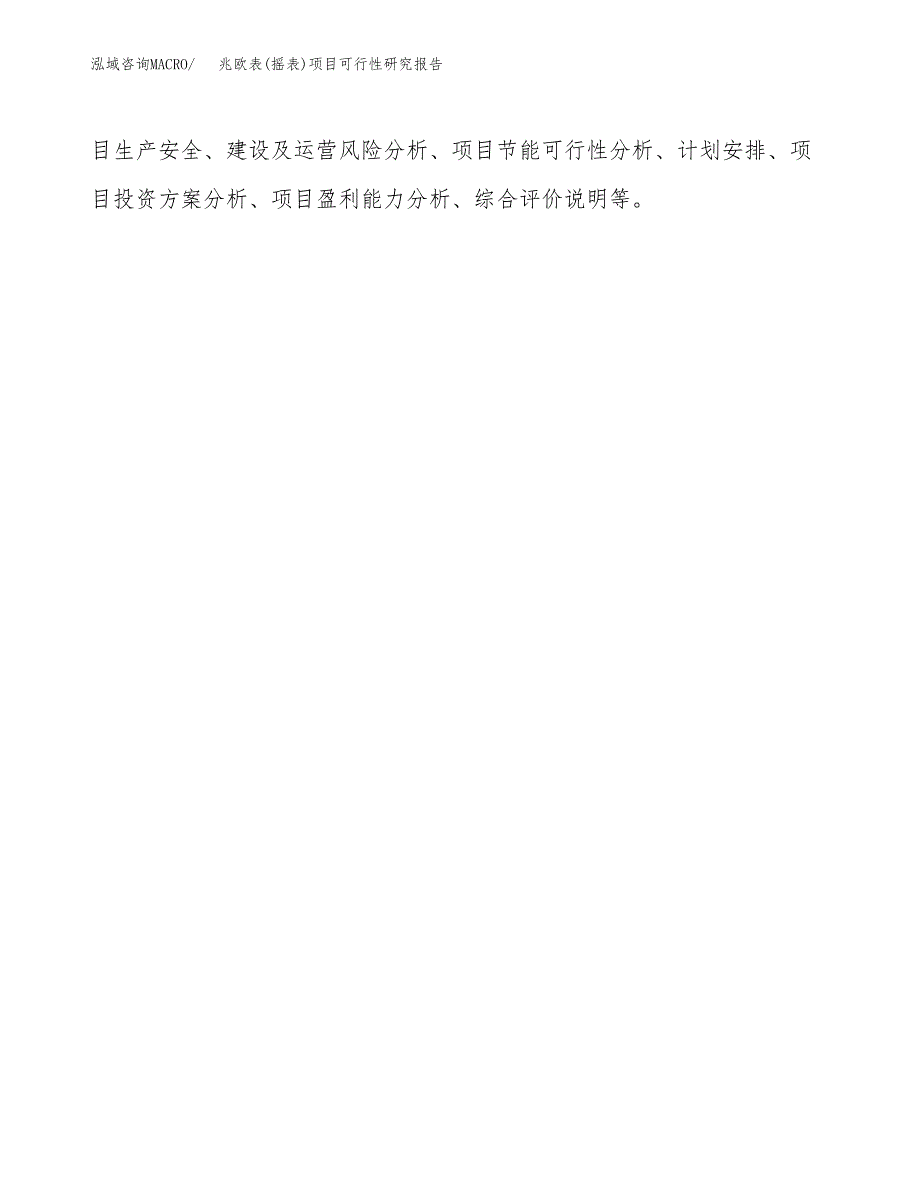 泓域咨询MACRO/ 兆欧表(摇表)项目可行性研究报告

目生产安全、建设及运营风险分析、项目节能可行性分析、计划安排、项目投资方案分析、项目盈利能力分析、综合评价说明等。